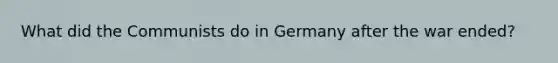 What did the Communists do in Germany after the war ended?